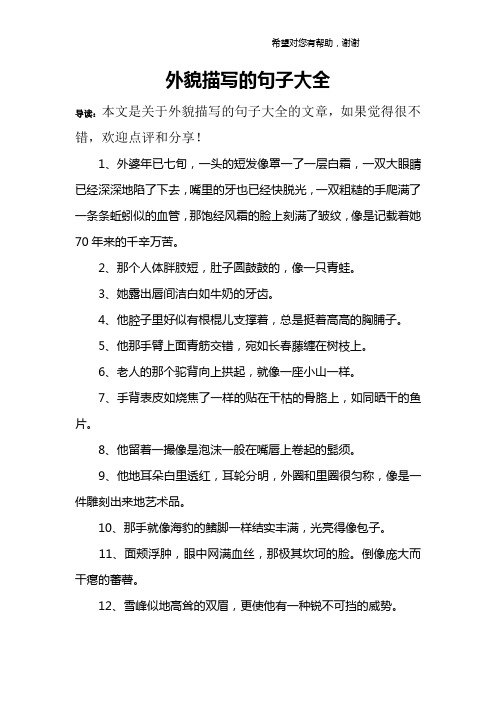 希望对您有帮助，谢谢

外貌描写的句子大全

导读：本文是关于外貌描写的句子大全的文章，如果觉得很不错，欢迎点评和分享！

1、外婆年已七旬，一头的短发像罩一了一层白霜，一双大眼睛已经深深地陷了下去，嘴里的牙也已经快脱光，一双粗糙的手爬满了一条条蚯蚓似的血管，那饱经风霜的脸上刻满了皱纹，像是记载着她70年来的千辛万苦。

2、那个人体胖肢短，肚子圆鼓鼓的，像一只青蛙。

3、她露出唇间洁白如牛奶的牙齿。

4、他腔子里好似有根棍儿支撑着，总是挺着高高的胸脯子。

5、他那手臂上面青筋交错，宛如长春藤缠在树枝上。

6、老人的那个驼背向上拱起，就像一座小山一样。

7、手背表皮如烧焦了一样的贴在干枯的骨胳上，如同晒干的鱼片。

8、他留着一撮像是泡沫一般在嘴唇上卷起的髭须。

9、他地耳朵白里透红，耳轮分明，外圈和里圈很匀称，像是一件雕刻出来地艺术品。

10、那手就像海豹的鳍脚一样结实丰满，光亮得像包子。

11、面颊浮肿，眼中网满血丝，那极其坎坷的脸。倒像庞大而干瘪的蕃薯。

12、雪峰似地高耸的双眉，更使他有一种锐不可挡的威势。